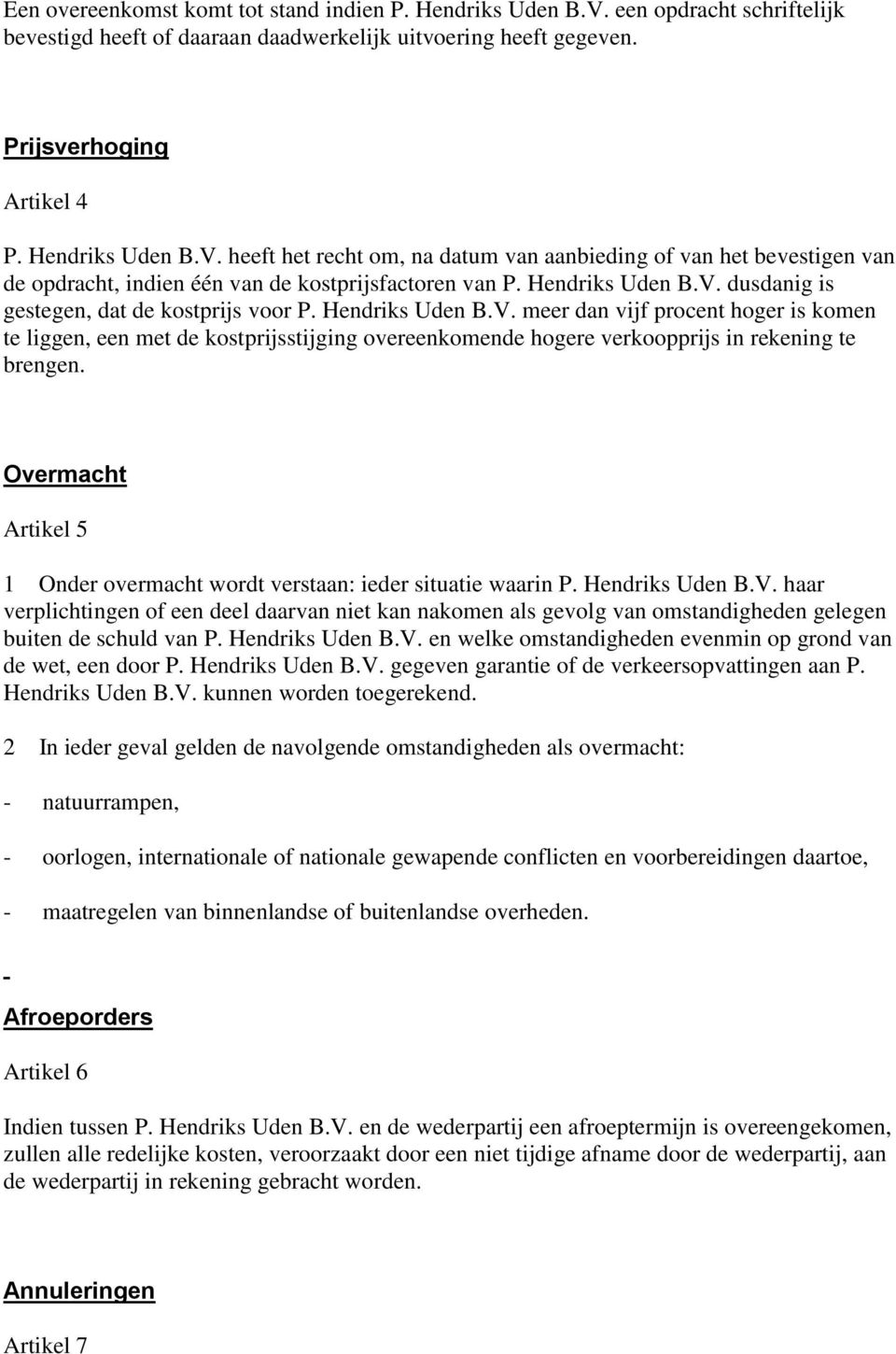 Een overeenkomst komt tot stand indien P. Hendriks Uden B.V. een opdracht schriftelijk bevestigd heeft of daaraan daadwerkelijk uitvoering heeft gegeven.

Prijsverhoging

Artikel 4

P. Hendriks Uden B.V. heeft het recht om, na datum van aanbieding of van het bevestigen van de opdracht, indien één van de kostprijsfactoren van P. Hendriks Uden B.V. dusdanig is gestegen, dat de kostprijs voor P. Hendriks Uden B.V. meer dan vijf procent hoger is komen te liggen, een met de kostprijsstijging overeenkomende hogere verkoopprijs in rekening te brengen.

Overmacht

Artikel 5

1 Onder overmacht wordt verstaan: ieder situatie waarin P. Hendriks Uden B.V. haar verplichtingen of een deel daarvan niet kan nakomen als gevolg van omstandigheden gelegen buiten de schuld van P. Hendriks Uden B.V. en welke omstandigheden evenmin op grond van de wet, een door P. Hendriks Uden B.V. gegeven garantie of de verkeersopvattingen aan P. Hendriks Uden B.V. kunnen worden toegerekend.

2 In ieder geval gelden de navolgende omstandigheden als overmacht:

- natuurrampen,

- oorlogen, internationale of nationale gewapende conflicten en voorbereidingen daartoe,

- maatregelen van binnenlandse of buitenlandse overheden.

-

Afroeporders

Artikel 6

Indien tussen P. Hendriks Uden B.V. en de wederpartij een afroeptermijn is overeengekomen, zullen alle redelijke kosten, veroorzaakt door een niet tijdige afname door de wederpartij, aan de wederpartij in rekening gebracht worden.

Annuleringen

Artikel 7